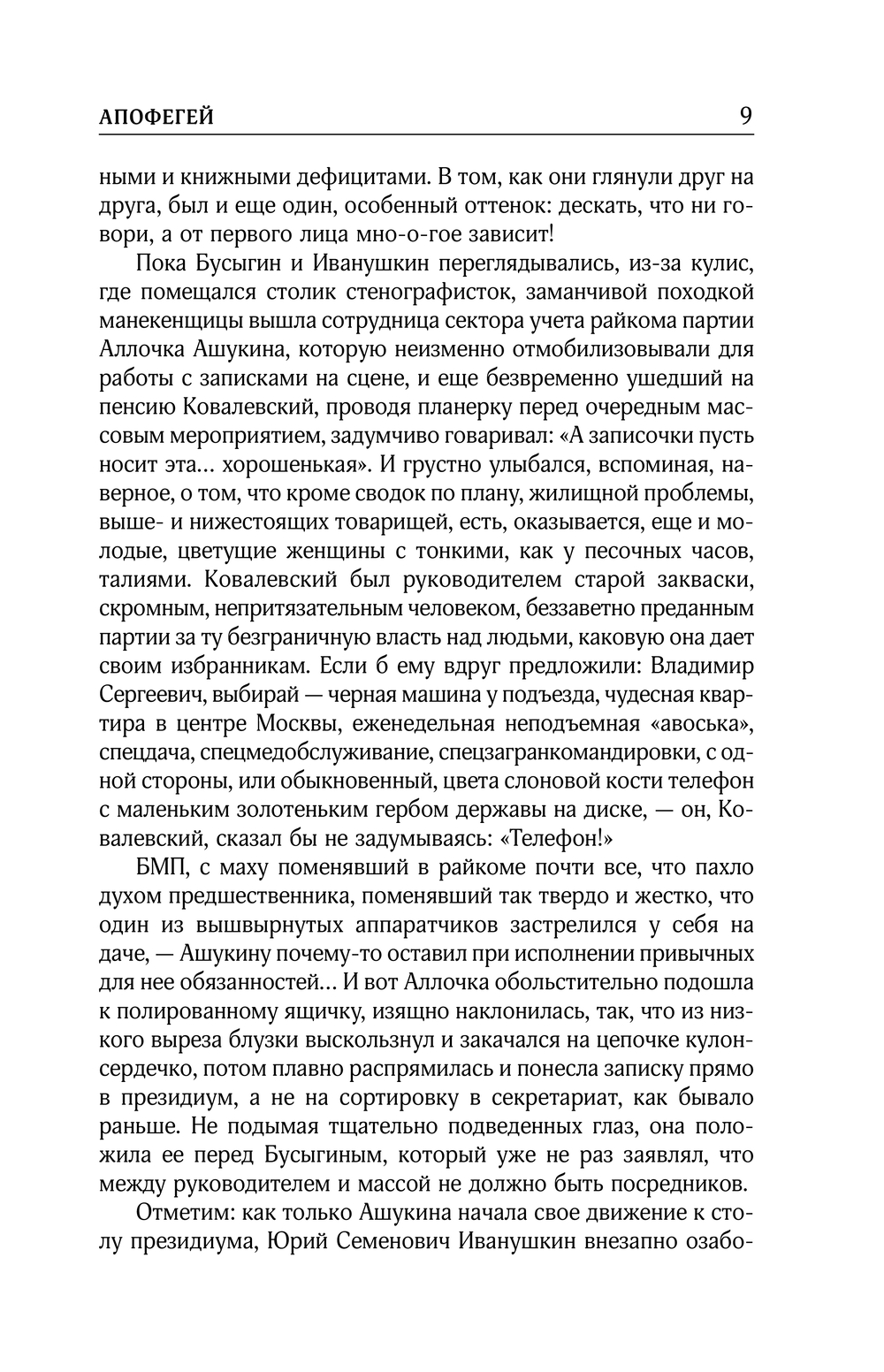 АПОФЕГЕЙ 9

ными и книжными дефицитами. В том, как они глянули друг на друга, был и еще один, особенный оттенок: дескать, что ни говори, а от первого лица мно-о-гое зависит!

Пока Бусыгин и Иванушкин переглядывались, из-за кулис, где помещался столик стенографисток, заманчивой походкой манекенщицы вышла сотрудница сектора учета райкома партии Аллочка Ашукина, которую неизменно отмобилизовывали для работы с записками на сцене, и еще безвременно ушедший на пенсию Ковалевский, проводя планерку перед очередным массовым мероприятием, задумчиво говаривал: «А записочки пусть носит эта... хорошенькая». И грустно улыбался, вспоминая, наверное, о том, что кроме сводок по плану, жилищной проблемы, выше- и нижестоящих товарищей, есть, оказывается, еще и молодые, цветущие женщины с тонкими, как у песочных часов, талиями. Ковалевский был руководителем старой закваски, скромным, непритязательным человеком, беззаветно преданным партии за ту безграничную власть над людьми, каковую она дает своим избранникам. Если б ему вдруг предложили: Владимир Сергеевич, выбирай — черная машина у подъезда, чудесная квартира в центре Москвы, еженедельная неподъемная «авоська», спецдача, спецмедобслуживание, спецзагранкомандировки, с одной стороны, или обыкновенный, цвета слоновой кости телефон с маленьким золотеньким гербом державы на диске, — он, Ковалевский, сказал бы не задумываясь: «Телефон!»

БМП, с маху поменявший в райкоме почти все, что пахло духом предшественника, поменявший так твердо и жестко, что один из вышвырнутых аппаратчиков застрелился у себя на даче, — Ашукину почему-то оставил при исполнении привычных для нее обязанностей... И вот Аллочка обольстительно подошла к полированному ящичку, изящно наклонилась, так, что из низкого выреза блузки выскользнул и закачался на цепочке кулон-сердечко, потом плавно распрямилась и понесла записку прямо в президиум, а не на сортировку в секретариат, как бывало раньше. Не подымая тщательно подведенных глаз, она положила ее перед Бусыгиным, который уже не раз заявлял, что между руководителем и массой не должно быть посредников.

Отметим: как только Ашукина начала свое движение к столу президиума, Юрий Семенович Иванушкин внезапно озабо-